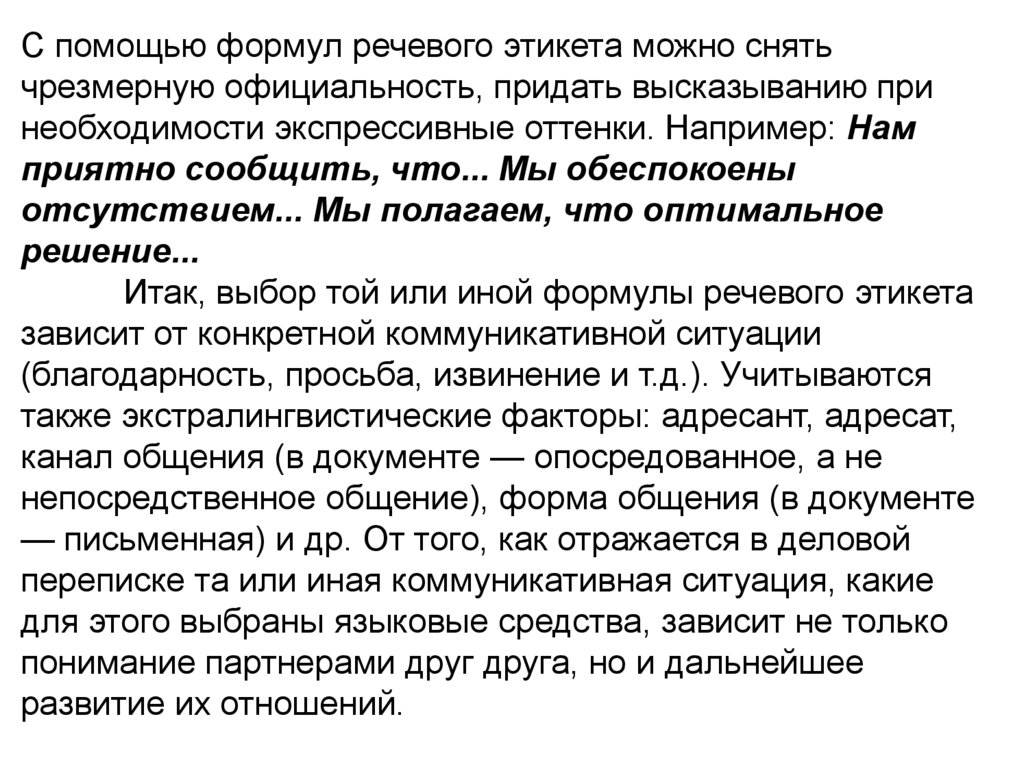 С помощью формул речевого этикета можно снять чрезмерную официальность, придать высказыванию при необходимости экспрессивные оттенки. Например: Нам приятно сообщить, что... Мы обеспокоены отсутствием... Мы полагаем, что оптимальное решение...

Итак, выбор той или иной формулы речевого этикета зависит от конкретной коммуникативной ситуации (благодарность, просьба, извинение и т.д.). Учитываются также экстралингвистические факторы: адресант, адресат, канал общения (в документе — опосредованное, а не непосредственное общение), форма общения (в документе — письменная) и др. От того, как отражается в деловой переписке та или иная коммуникативная ситуация, какие для этого выбраны языковые средства, зависит не только понимание партнерами друг друга, но и дальнейшее развитие их отношений.